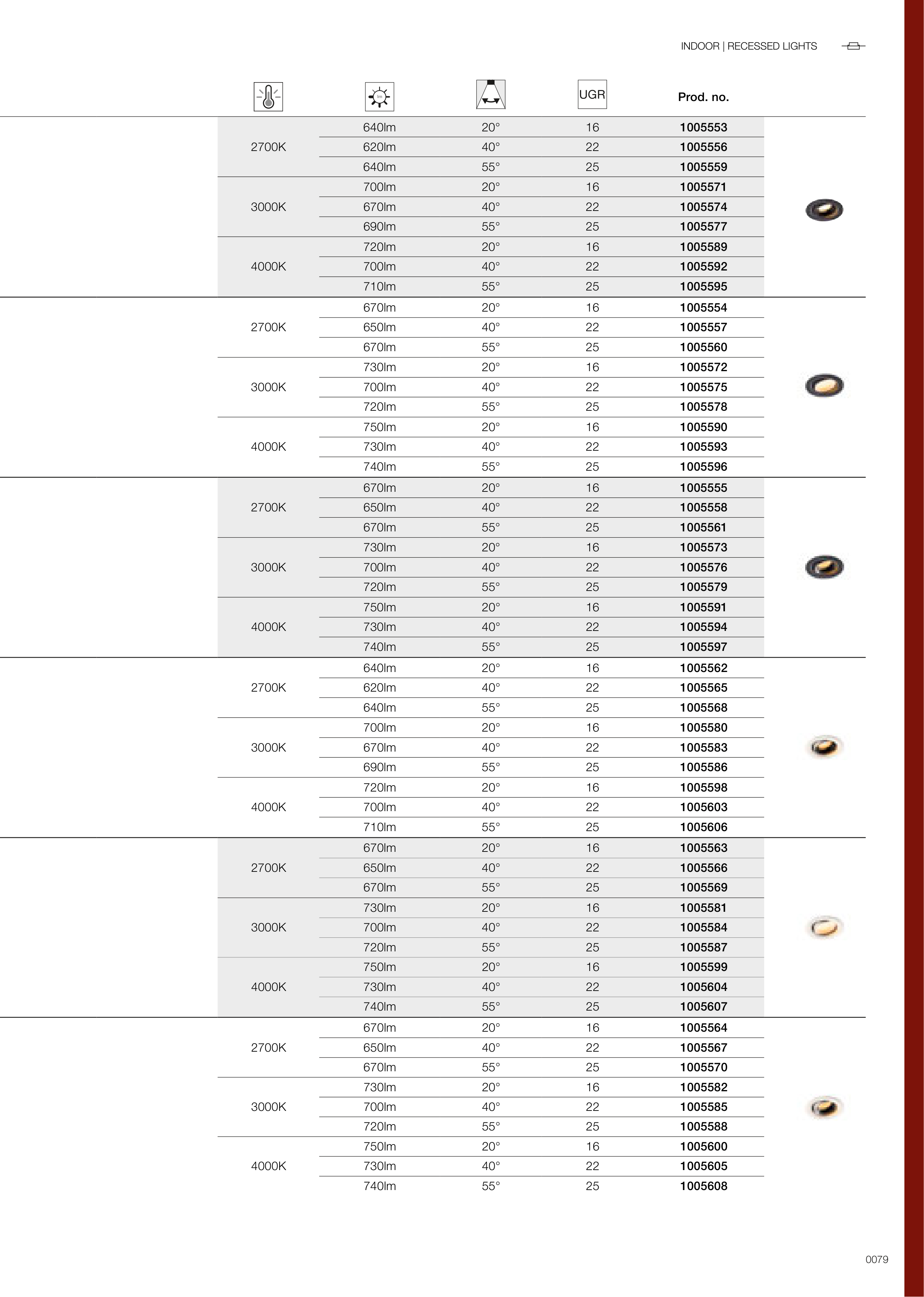 INDOOR | RECESSED LIGHTS

| | | | UGR | Prod. no. |
|---|---|---|---|---|
| 2700K | 640lm | 20° | 16 | 1005553 |
| | 620lm | 40° | 22 | 1005556 |
| | 640lm | 55° | 25 | 1005559 |
| 3000K | 700lm | 20° | 16 | 1005571 |
| | 670lm | 40° | 22 | 1005574 |
| | 690lm | 55° | 25 | 1005577 |
| 4000K | 720lm | 20° | 16 | 1005589 |
| | 700lm | 40° | 22 | 1005592 |
| | 710lm | 55° | 25 | 1005595 |
| 2700K | 670lm | 20° | 16 | 1005554 |
| | 650lm | 40° | 22 | 1005557 |
| | 670lm | 55° | 25 | 1005560 |
| 3000K | 730lm | 20° | 16 | 1005572 |
| | 700lm | 40° | 22 | 1005575 |
| | 720lm | 55° | 25 | 1005578 |
| 4000K | 750lm | 20° | 16 | 1005590 |
| | 730lm | 40° | 22 | 1005593 |
| | 740lm | 55° | 25 | 1005596 |
| 2700K | 670lm | 20° | 16 | 1005555 |
| | 650lm | 40° | 22 | 1005558 |
| | 670lm | 55° | 25 | 1005561 |
| 3000K | 730lm | 20° | 16 | 1005573 |
| | 700lm | 40° | 22 | 1005576 |
| | 720lm | 55° | 25 | 1005579 |
| 4000K | 750lm | 20° | 16 | 1005591 |
| | 730lm | 40° | 22 | 1005594 |
| | 740lm | 55° | 25 | 1005597 |
| 2700K | 640lm | 20° | 16 | 1005562 |
| | 620lm | 40° | 22 | 1005565 |
| | 640lm | 55° | 25 | 1005568 |
| 3000K | 700lm | 20° | 16 | 1005580 |
| | 670lm | 40° | 22 | 1005583 |
| | 690lm | 55° | 25 | 1005586 |
| 4000K | 720lm | 20° | 16 | 1005598 |
| | 700lm | 40° | 22 | 1005603 |
| | 710lm | 55° | 25 | 1005606 |
| 2700K | 670lm | 20° | 16 | 1005563 |
| | 650lm | 40° | 22 | 1005566 |
| | 670lm | 55° | 25 | 1005569 |
| 3000K | 730lm | 20° | 16 | 1005581 |
| | 700lm | 40° | 22 | 1005584 |
| | 720lm | 55° | 25 | 1005587 |
| 4000K | 750lm | 20° | 16 | 1005599 |
| | 730lm | 40° | 22 | 1005604 |
| | 740lm | 55° | 25 | 1005607 |
| 2700K | 670lm | 20° | 16 | 1005564 |
| | 650lm | 40° | 22 | 1005567 |
| | 670lm | 55° | 25 | 1005570 |
| 3000K | 730lm | 20° | 16 | 1005582 |
| | 700lm | 40° | 22 | 1005585 |
| | 720lm | 55° | 25 | 1005588 |
| 4000K | 750lm | 20° | 16 | 1005600 |
| | 730lm | 40° | 22 | 1005605 |
| | 740lm | 55° | 25 | 1005608 |

0079